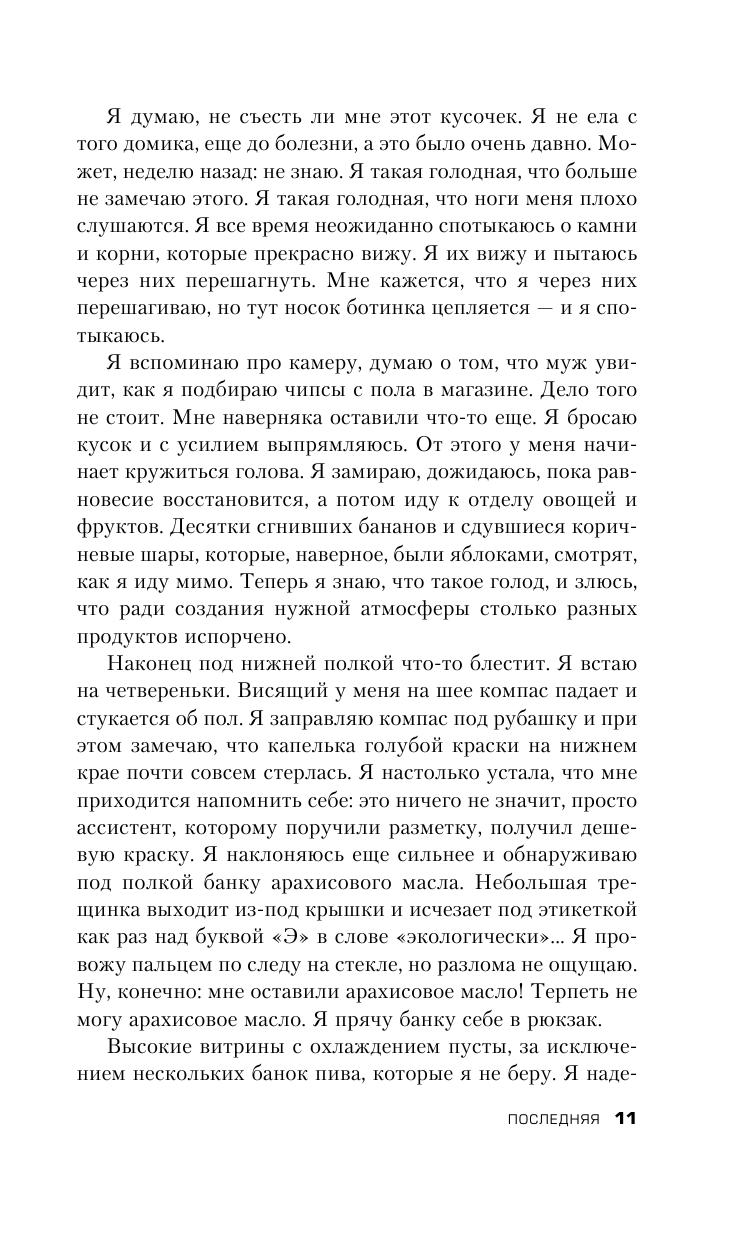 Я думаю, не съесть ли мне этот кусочек. Я не ела с того домика, еще до болезни, а это было очень давно. Может, неделю назад: не знаю. Я такая голодная, что больше не замечаю этого. Я такая голодная, что ноги меня плохо слушаются. Я все время неожиданно спотыкаюсь о камни и корни, которые прекрасно вижу. Я их вижу и пытаюсь через них перешагнуть. Мне кажется, что я через них перешагиваю, но тут носок ботинка цепляется — и я спотыкаюсь.

Я вспоминаю про камеру, думаю о том, что муж увидит, как я подбираю чипсы с пола в магазине. Дело того не стоит. Мне наверняка оставили что-то еще. Я бросаю кусок и с усилием выпрямляюсь. От этого у меня начинает кружиться голова. Я замираю, дожидаюсь, пока равновесие восстановится, а потом иду к отделу овощей и фруктов. Десятки сгнивших бананов и сдувшиеся коричневые шары, которые, наверное, были яблоками, смотрят, как я иду мимо. Теперь я знаю, что такое голод, и злюсь, что ради создания нужной атмосферы столько разных продуктов испорчено.

Наконец под нижней полкой что-то блестит. Я встаю на четвереньки. Висящий у меня на шее компас падает и стукается об пол. Я заправляю компас под рубашку и при этом замечаю, что капелька голубой краски на нижнем крае почти совсем стерлась. Я настолько устала, что мне приходится напомнить себе: это ничего не значит, просто ассистент, которому поручили разметку, получил дешевую краску. Я наклоняюсь еще сильнее и обнаруживаю под полкой банку арахисового масла. Небольшая трещинка выходит из-под крышки и исчезает под этикеткой как раз над буквой «Э» в слове «экологически»... Я провожу пальцем по следу на стекле, но разлома не ощущаю. Ну, конечно: мне оставили арахисовое масло! Терпеть не могу арахисовое масло. Я прячу банку себе в рюкзак.

Высокие витрины с охлаждением пусты, за исключением нескольких банок пива, которые я не беру. Я наде-

ПОСЛЕДНЯЯ 11